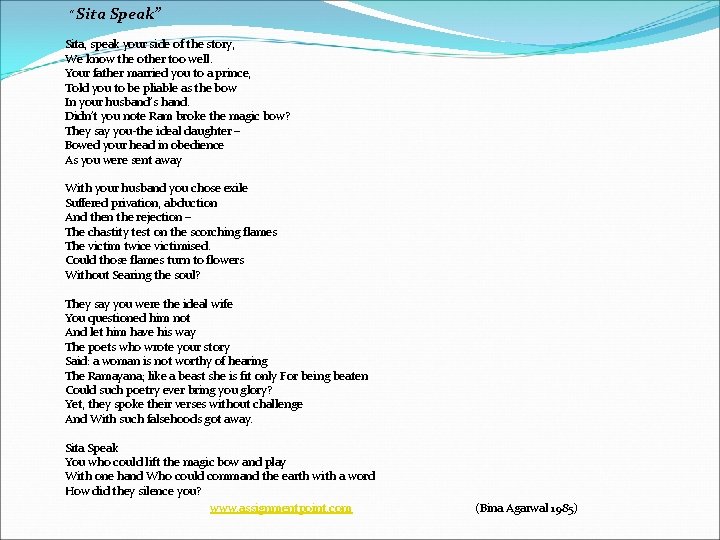 "Sita Speak"

Sita, speak your side of the story,
We know the other too well.
Your father married you to a prince,
Told you to be pliable as the bow
In your husband's hand.
Didn't you note Ram broke the magic bow?
They say you-the ideal daughter –
Bowed your head in obedience
As you were sent away

With your husband you chose exile
Suffered privation, abduction
And then the rejection –
The chastity test on the scorching flames
The victim twice victimised.
Could those flames turn to flowers
Without Searing the soul?

They say you were the ideal wife
You questioned him not
And let him have his way
The poets who wrote your story
Said: a woman is not worthy of hearing
The Ramayana; like a beast she is fit only For being beaten
Could such poetry ever bring you glory?
Yet, they spoke their verses without challenge
And With such falsehoods got away.

Sita Speak
You who could lift the magic bow and play
With one hand Who could command the earth with a word
How did they silence you?

www.assignmentpoint.com

(Bina Agarwal 1985)